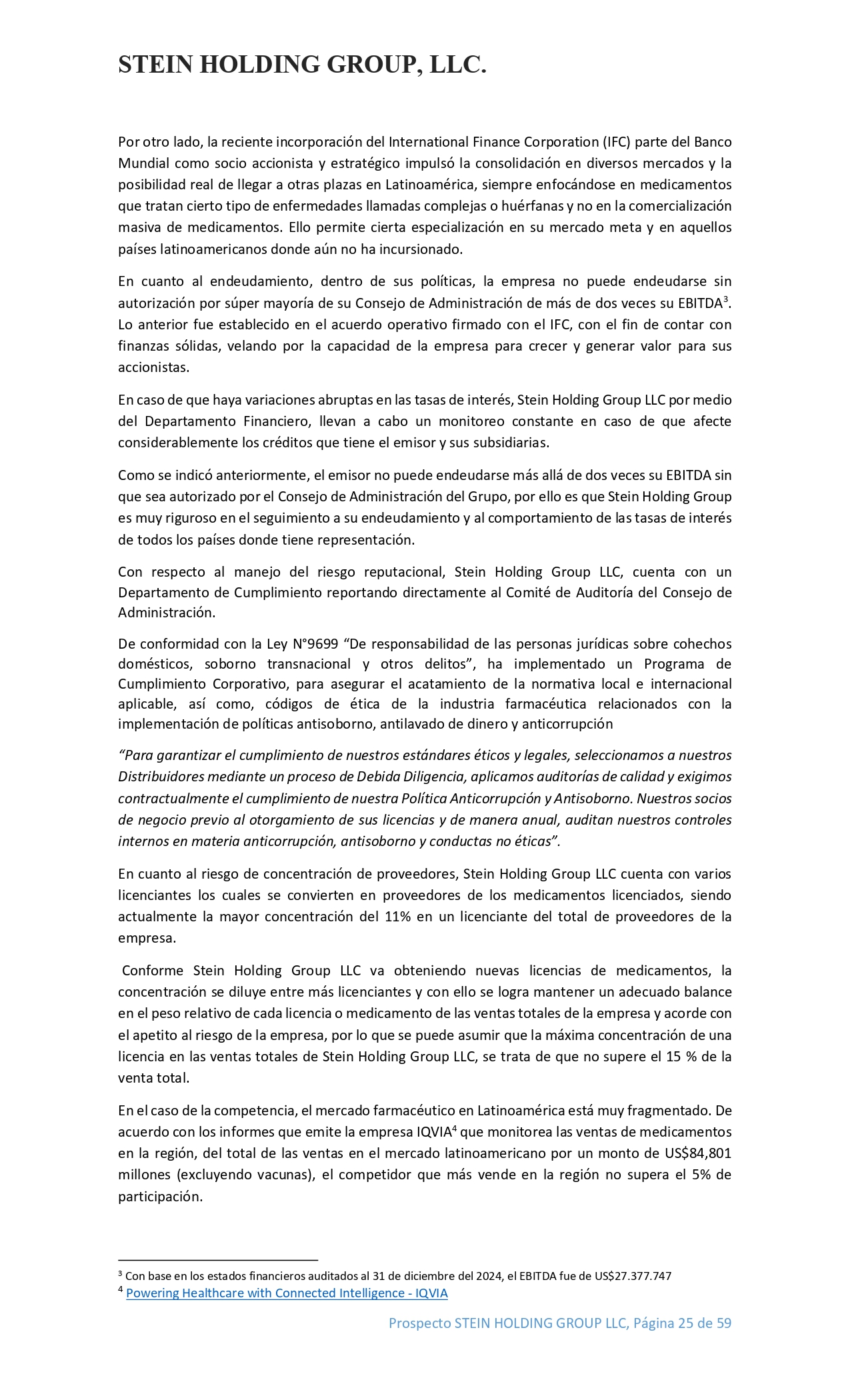 STEIN HOLDING GROUP, LLC.

Por otro lado, la reciente incorporación del International Finance Corporation (IFC) parte del Banco Mundial como socio accionista y estratégico impulsó la consolidación en diversos mercados y la posibilidad real de llegar a otras plazas en Latinoamérica, siempre enfocándose en medicamentos que tratan cierto tipo de enfermedades llamadas complejas o huérfanas y no en la comercialización masiva de medicamentos. Ello permite cierta especialización en su mercado meta y en aquellos países latinoamericanos donde aún no ha incursionado.

En cuanto al endeudamiento, dentro de sus políticas, la empresa no puede endeudarse sin autorización por súper mayoría de su Consejo de Administración de más de dos veces su EBITDA$^3$. Lo anterior fue establecido en el acuerdo operativo firmado con el IFC, con el fin de contar con finanzas sólidas, velando por la capacidad de la empresa para crecer y generar valor para sus accionistas.

En caso de que haya variaciones abruptas en las tasas de interés, Stein Holding Group LLC por medio del Departamento Financiero, llevan a cabo un monitoreo constante en caso de que afecte considerablemente los créditos que tiene el emisor y sus subsidiarias.

Como se indicó anteriormente, el emisor no puede endeudarse más allá de dos veces su EBITDA sin que sea autorizado por el Consejo de Administración del Grupo, por ello es que Stein Holding Group es muy riguroso en el seguimiento a su endeudamiento y al comportamiento de las tasas de interés de todos los países donde tiene representación.

Con respecto al manejo del riesgo reputacional, Stein Holding Group LLC, cuenta con un Departamento de Cumplimiento reportando directamente al Comité de Auditoría del Consejo de Administración.

De conformidad con la Ley N°9699 “De responsabilidad de las personas jurídicas sobre cohechos domésticos, soborno transnacional y otros delitos”, ha implementado un Programa de Cumplimiento Corporativo, para asegurar el acatamiento de la normativa local e internacional aplicable, así como, códigos de ética de la industria farmacéutica relacionados con la implementación de políticas antisoborno, antilavado de dinero y anticorrupción

“Para garantizar el cumplimiento de nuestros estándares éticos y legales, seleccionamos a nuestros Distribuidores mediante un proceso de Debida Diligencia, aplicamos auditorías de calidad y exigimos contractualmente el cumplimiento de nuestra Política Anticorrupción y Antisoborno. Nuestros socios de negocio previo al otorgamiento de sus licencias y de manera anual, auditan nuestros controles internos en materia anticorrupción, antisoborno y conductas no éticas”.

En cuanto al riesgo de concentración de proveedores, Stein Holding Group LLC cuenta con varios licenciantes los cuales se convierten en proveedores de los medicamentos licenciados, siendo actualmente la mayor concentración del 11% en un licenciante del total de proveedores de la empresa.

Conforme Stein Holding Group LLC va obteniendo nuevas licencias de medicamentos, la concentración se diluye entre más licenciantes y con ello se logra mantener un adecuado balance en el peso relativo de cada licencia o medicamento de las ventas totales de la empresa y acorde con el apetito al riesgo de la empresa, por lo que se puede asumir que la máxima concentración de una licencia en las ventas totales de Stein Holding Group LLC, se trata de que no supere el 15 % de la venta total.

En el caso de la competencia, el mercado farmacéutico en Latinoamérica está muy fragmentado. De acuerdo con los informes que emite la empresa IQVIA$^4$ que monitorea las ventas de medicamentos en la región, del total de las ventas en el mercado latinoamericano por un monto de US$84,801 millones (excluyendo vacunas), el competidor que más vende en la región no supera el 5% de participación.

$^3$ Con base en los estados financieros auditados al 31 de diciembre del 2024, el EBITDA fue de US$27.377.747
$^4$ Powering Healthcare with Connected Intelligence - IQVIA

Prospecto STEIN HOLDING GROUP LLC, Página 25 de 59